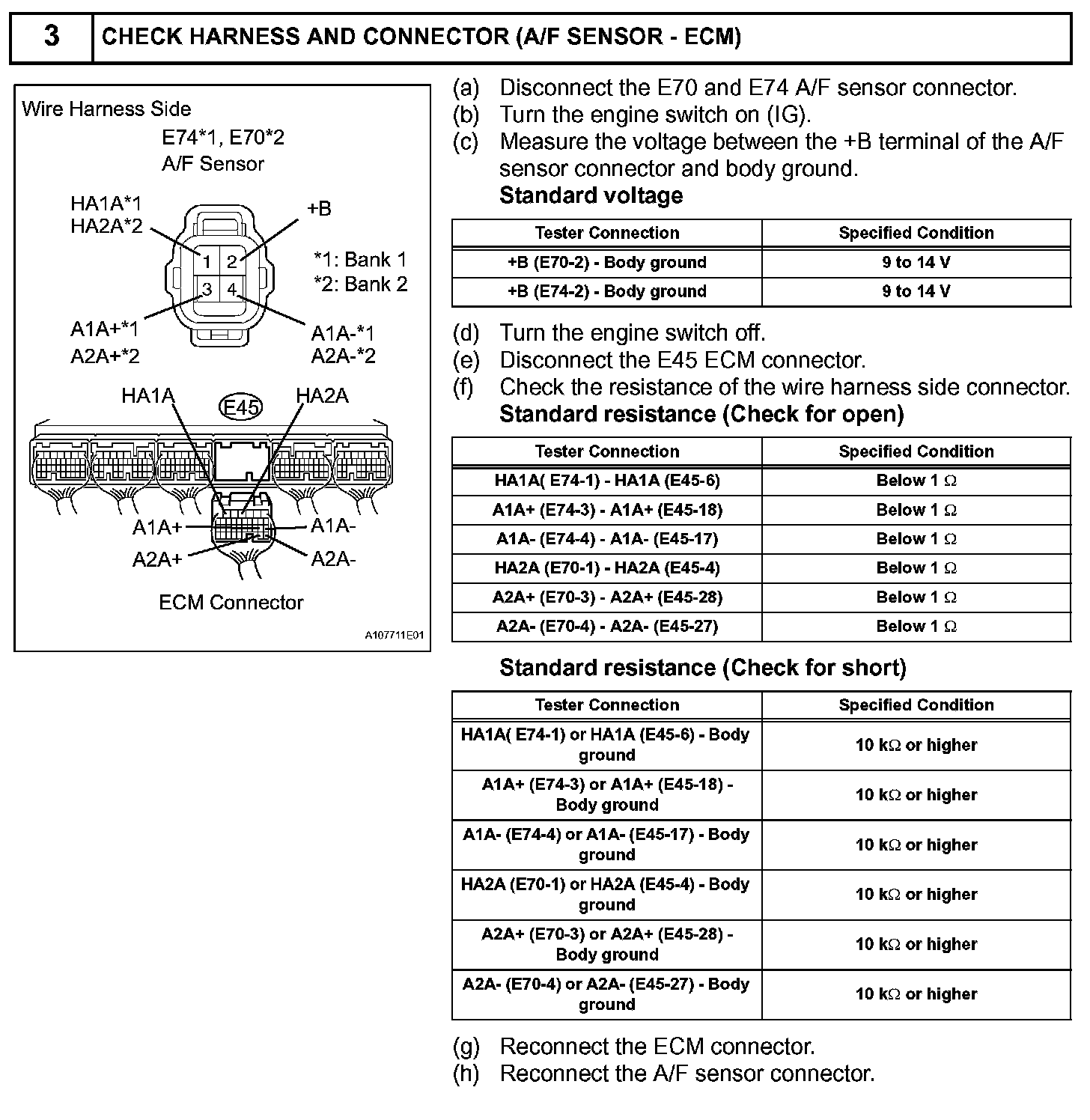 3 CHECK HARNESS AND CONNECTOR (A/F SENSOR - ECM)

Wire Harness Side
E74*1, E70*2
A/F Sensor

HA1A*1
HA2A*2
+B
1 2
3 4
*1: Bank 1
*2: Bank 2
A1A+*1
A2A+*2
A1A-*1
A2A-*2

HA1A
E45
HA2A
A1A+
A1A-
A2A+
A2A-
ECM Connector

A107711E01

(a) Disconnect the E70 and E74 A/F sensor connector.
(b) Turn the engine switch on (IG).
(c) Measure the voltage between the +B terminal of the A/F sensor connector and body ground.
Standard voltage

| Tester Connection | Specified Condition |
|---|---|
| +B (E70-2) - Body ground | 9 to 14 V |
| +B (E74-2) - Body ground | 9 to 14 V |

(d) Turn the engine switch off.
(e) Disconnect the E45 ECM connector.
(f) Check the resistance of the wire harness side connector.
Standard resistance (Check for open)

| Tester Connection | Specified Condition |
|---|---|
| HA1A( E74-1) - HA1A (E45-6) | Below 1 $\Omega$ |
| A1A+ (E74-3) - A1A+ (E45-18) | Below 1 $\Omega$ |
| A1A- (E74-4) - A1A- (E45-17) | Below 1 $\Omega$ |
| HA2A (E70-1) - HA2A (E45-4) | Below 1 $\Omega$ |
| A2A+ (E70-3) - A2A+ (E45-28) | Below 1 $\Omega$ |
| A2A- (E70-4) - A2A- (E45-27) | Below 1 $\Omega$ |

Standard resistance (Check for short)

| Tester Connection | Specified Condition |
|---|---|
| HA1A( E74-1) or HA1A (E45-6) - Body ground | 10 k$\Omega$ or higher |
| A1A+ (E74-3) or A1A+ (E45-18) - Body ground | 10 k$\Omega$ or higher |
| A1A- (E74-4) or A1A- (E45-17) - Body ground | 10 k$\Omega$ or higher |
| HA2A (E70-1) or HA2A (E45-4) - Body ground | 10 k$\Omega$ or higher |
| A2A+ (E70-3) or A2A+ (E45-28) - Body ground | 10 k$\Omega$ or higher |
| A2A- (E70-4) or A2A- (E45-27) - Body ground | 10 k$\Omega$ or higher |

(g) Reconnect the ECM connector.
(h) Reconnect the A/F sensor connector.